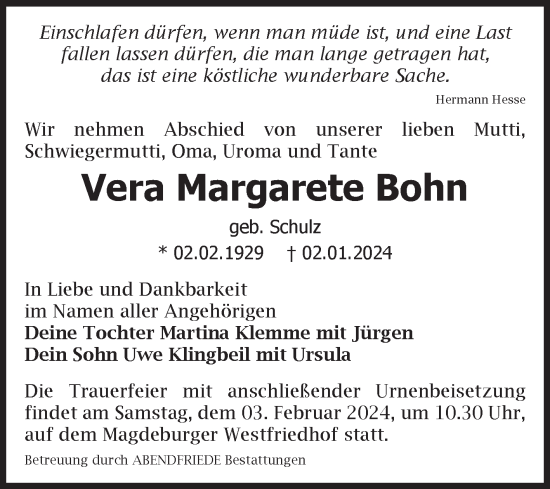 Einschlafen dürfen, wenn man müde ist, und eine Last fallen lassen dürfen, die man lange getragen hat, das ist eine köstliche wunderbare Sache.

Hermann Hesse

Wir nehmen Abschied von unserer lieben Mutti, Schwiegermutti, Oma, Uroma und Tante

Vera Margarete Bohn

geb. Schulz

* 02.02.1929 † 02.01.2024

In Liebe und Dankbarkeit
im Namen aller Angehörigen
Deine Tochter Martina Klemme mit Jürgen
Dein Sohn Uwe Klingbeil mit Ursula

Die Trauerfeier mit anschließender Urnenbeisetzung findet am Samstag, dem 03. Februar 2024, um 10.30 Uhr, auf dem Magdeburger Westfriedhof statt.

Betreuung durch ABENDFRIEDE Bestattungen